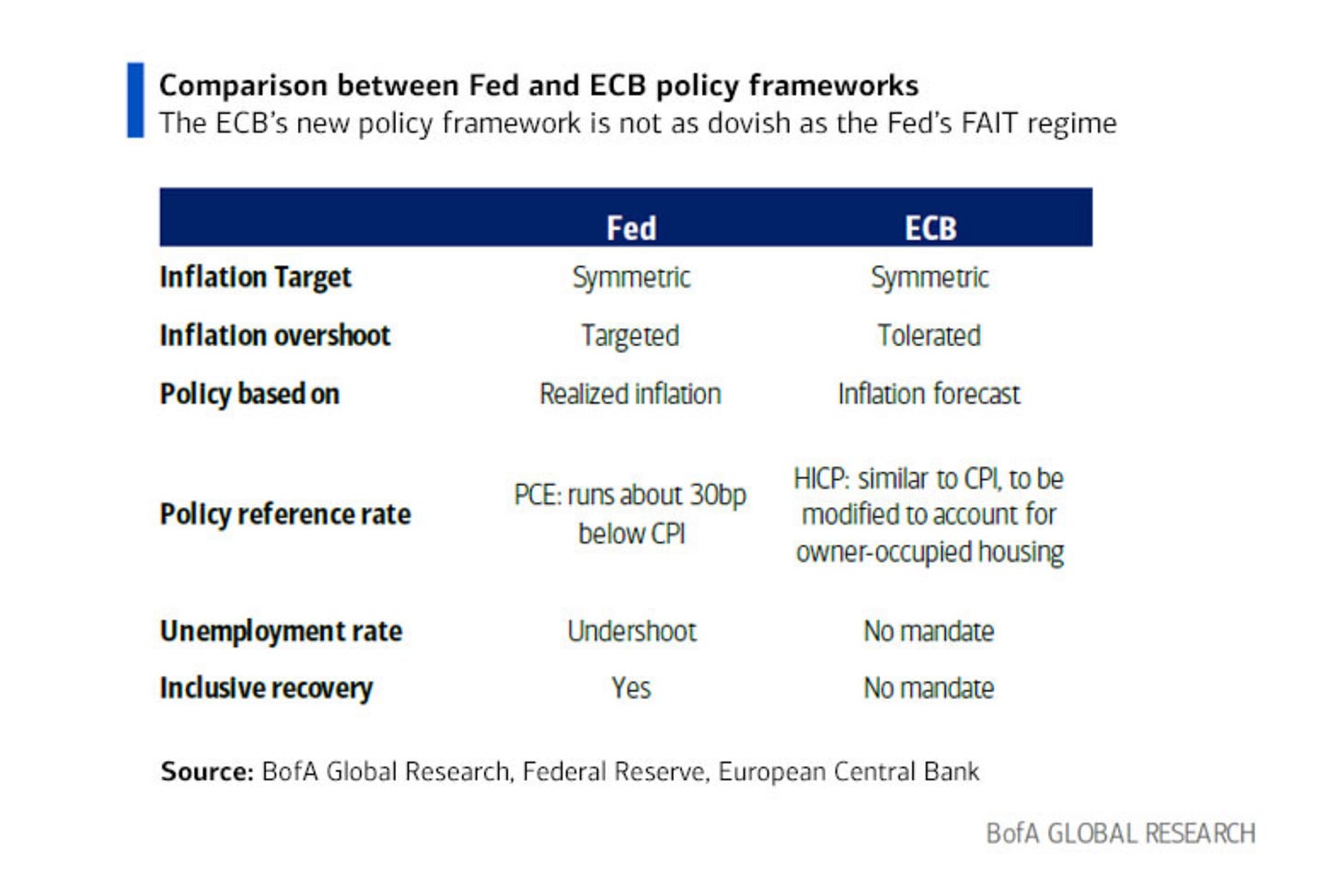 Comparison between Fed and ECB policy frameworks
The ECB's new policy framework is not as dovish as the Fed's FAIT regime

| | Fed | ECB |
|---|---|---|
| Inflation Target | Symmetric | Symmetric |
| Inflation overshoot | Targeted | Tolerated |
| Policy based on | Realized inflation | Inflation forecast |
| Policy reference rate | PCE: runs about 30bp below CPI | HICP: similar to CPI, to be modified to account for owner-occupied housing |
| Unemployment rate | Undershoot | No mandate |
| Inclusive recovery | Yes | No mandate |

Source: BofA Global Research, Federal Reserve, European Central Bank

BofA GLOBAL RESEARCH